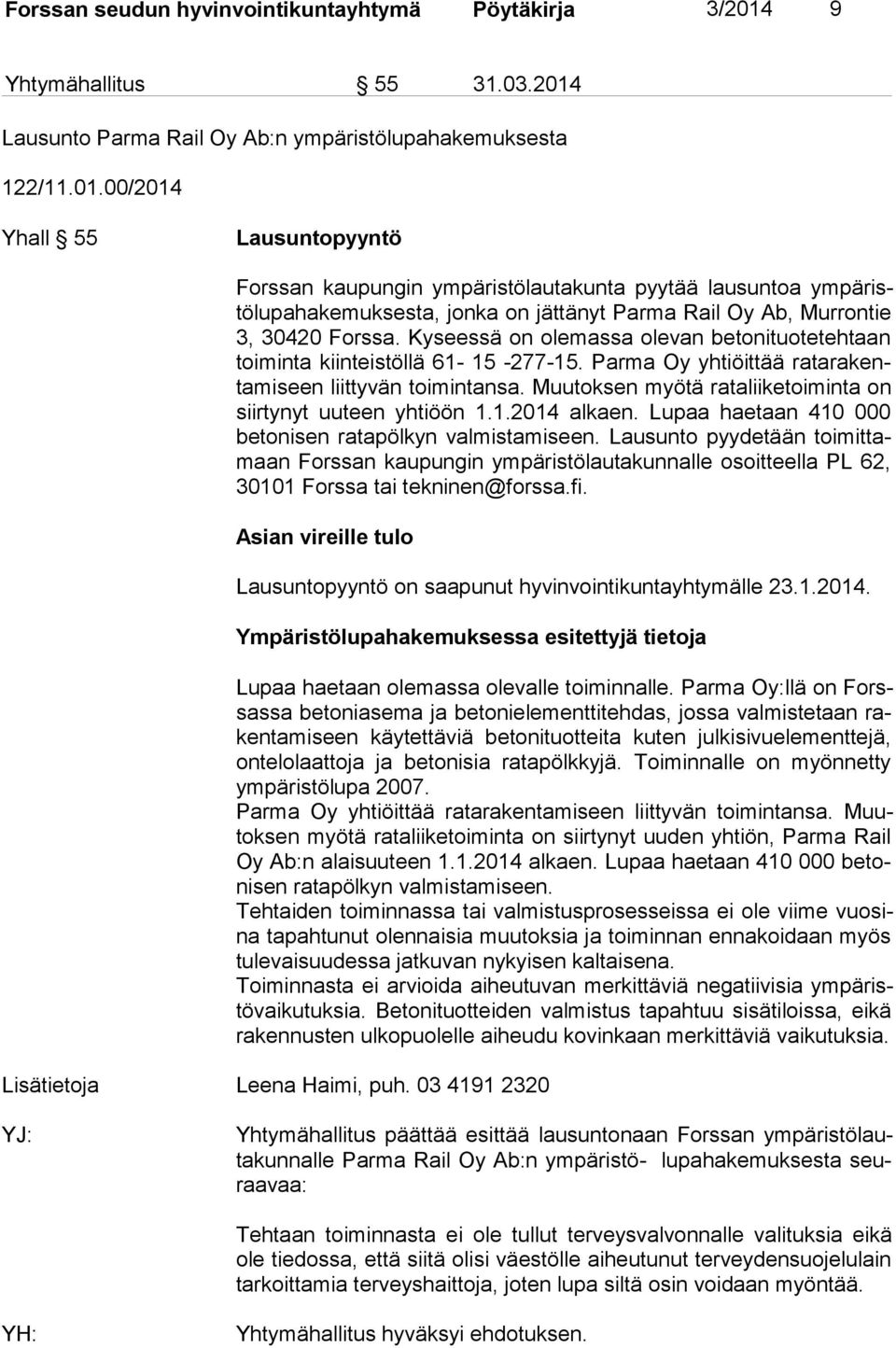 Forssan seudun hyvinvointikuntayhtymä Pöytäkirja 3/2014 9

Yhtymähallitus § 55 31.03.2014

Lausunto Parma Rail Oy Ab:n ympäristölupahakemuksesta

122/11.01.00/2014

Yhall § 55

Lausuntopyyntö

Forssan kaupungin ympäristölautakunta pyytää lausuntoa ympäristölupahakemuksesta, jonka on jättänyt Parma Rail Oy Ab, Murrontie 3, 30420 Forssa. Kyseessä on olemassa olevan betonituotetehtaan toiminta kiinteistöllä 61- 15 -277-15. Parma Oy yhtiöittää ratarakentamiseen liittyvän toimintansa. Muutoksen myötä rataliiketoiminta on siirtynyt uuteen yhtiöön 1.1.2014 alkaen. Lupaa haetaan 410 000 betonisen ratapölkyn valmistamiseen. Lausunto pyydetään toimittamaan Forssan kaupungin ympäristölautakunnalle osoitteella PL 62, 30101 Forssa tai tekninen@forssa.fi.

Asian vireille tulo

Lausuntopyyntö on saapunut hyvinvointikuntayhtymälle 23.1.2014.

Ympäristölupahakemuksessa esitettyjä tietoja

Lupaa haetaan olemassa olevalle toiminnalle. Parma Oy:llä on Forssassa betoniasema ja betonielementtitehdas, jossa valmistetaan rakentamiseen käytettäviä betonituotteita kuten julkisivuelementtejä, ontelolaattoja ja betonisia ratapölkkyjä. Toiminnalle on myönnetty ympäristölupa 2007.
Parma Oy yhtiöittää ratarakentamiseen liittyvän toimintansa. Muutoksen myötä rataliiketoiminta on siirtynyt uuden yhtiön, Parma Rail Oy Ab:n alaisuuteen 1.1.2014 alkaen. Lupaa haetaan 410 000 betonisen ratapölkyn valmistamiseen.
Tehtaiden toiminnassa tai valmistusprosesseissa ei ole viime vuosina tapahtunut olennaisia muutoksia ja toiminnan ennakoidaan myös tulevaisuudessa jatkuvan nykyisen kaltaisena.
Toiminnasta ei arvioida aiheutuvan merkittäviä negatiivisia ympäristövaikutuksia. Betonituotteiden valmistus tapahtuu sisätiloissa, eikä rakennusten ulkopuolelle aiheudu kovinkaan merkittäviä vaikutuksia.

Lisätietoja Leena Haimi, puh. 03 4191 2320

YJ: Yhtymähallitus päättää esittää lausuntonaan Forssan ympäristölautakunnalle Parma Rail Oy Ab:n ympäristö- lupahakemuksesta seuraavaa:

Tehtaan toiminnasta ei ole tullut terveysvalvonnalle valituksia eikä ole tiedossa, että siitä olisi väestölle aiheutunut terveydensuojelulain tarkoittamia terveyshaittoja, joten lupa siltä osin voidaan myöntää.

YH: Yhtymähallitus hyväksyi ehdotuksen.